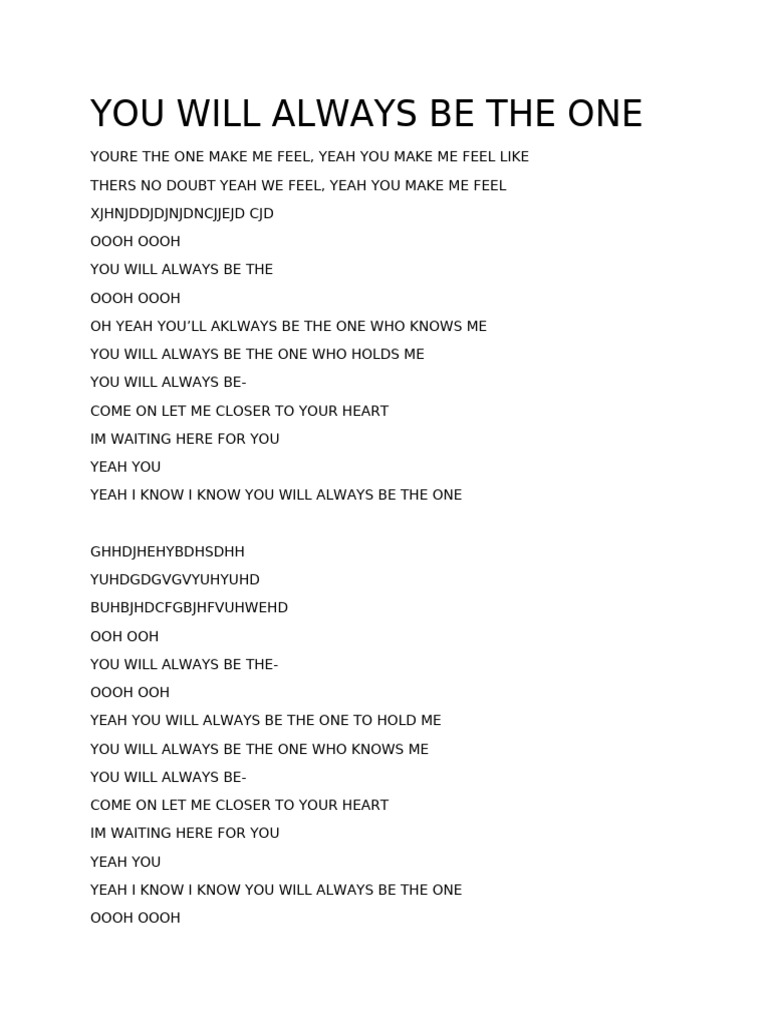 YOU WILL ALWAYS BE THE ONE

YOURE THE ONE MAKE ME FEEL, YEAH YOU MAKE ME FEEL LIKE
THERS NO DOUBT YEAH WE FEEL, YEAH YOU MAKE ME FEEL
XJHNJDDJDJNJDNCJJEJD CJD
OOOH OOOH
YOU WILL ALWAYS BE THE
OOOH OOOH
OH YEAH YOU'LL AKLWAYS BE THE ONE WHO KNOWS ME
YOU WILL ALWAYS BE THE ONE WHO HOLDS ME
YOU WILL ALWAYS BE-
COME ON LET ME CLOSER TO YOUR HEART
IM WAITING HERE FOR YOU
YEAH YOU
YEAH I KNOW I KNOW YOU WILL ALWAYS BE THE ONE

GHHDJHEHYBDHSDHH
YUHDGDGVGVYUHYUHD
BUHBJHDCFGBJHFVUHWEHD
OOH OOH
YOU WILL ALWAYS BE THE-
OOOH OOH
YEAH YOU WILL ALWAYS BE THE ONE TO HOLD ME
YOU WILL ALWAYS BE THE ONE WHO KNOWS ME
YOU WILL ALWAYS BE-
COME ON LET ME CLOSER TO YOUR HEART
IM WAITING HERE FOR YOU
YEAH YOU
YEAH I KNOW I KNOW YOU WILL ALWAYS BE THE ONE
OOOH OOOH